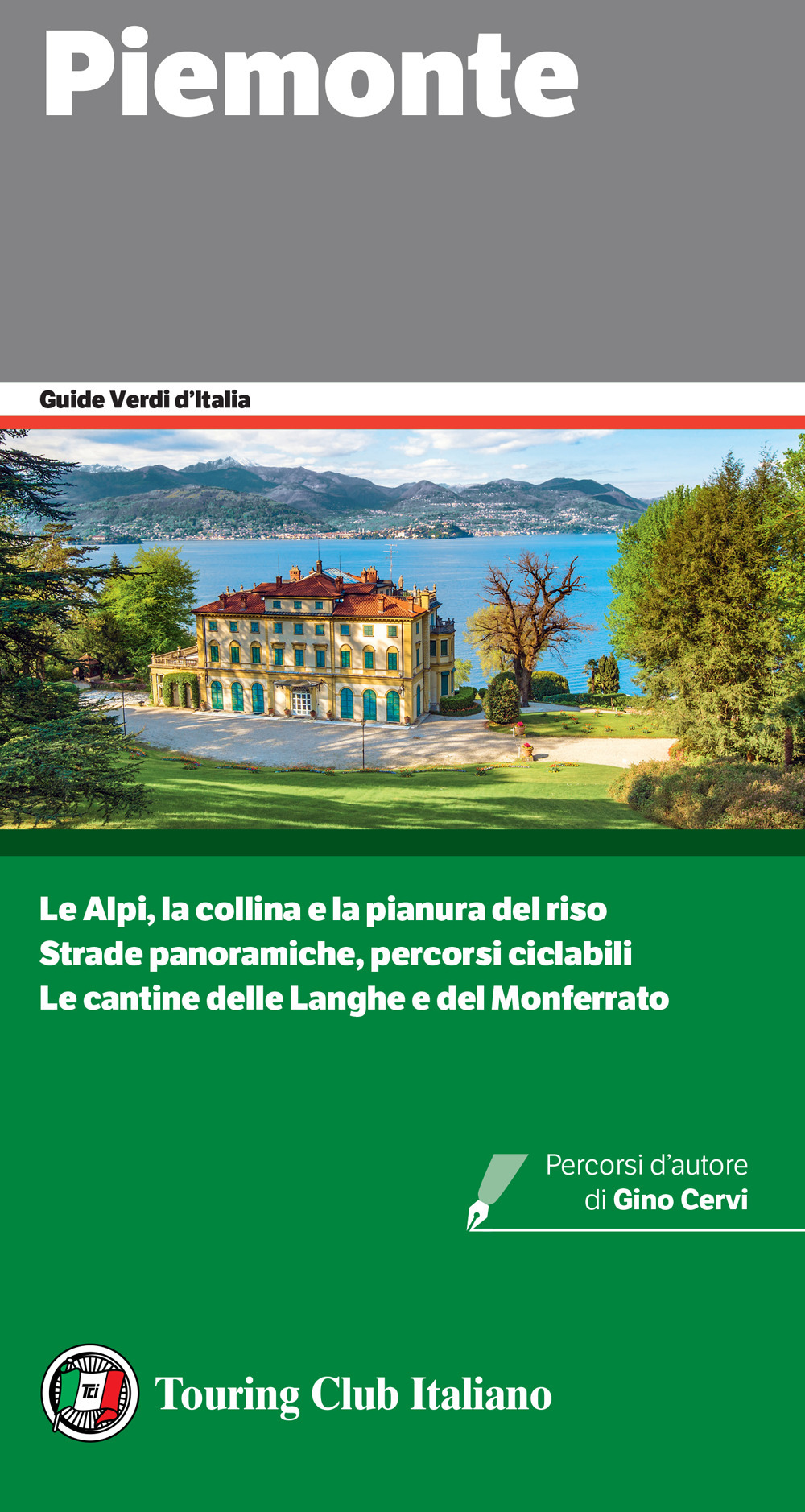 Piemonte

Guide Verdi d'Italia

Le Alpi, la collina e la pianura del riso
Strade panoramiche, percorsi ciclabili
Le cantine delle Langhe e del Monferrato

Percorsi d'autore
di Gino Cervi

Tci

Touring Club Italiano